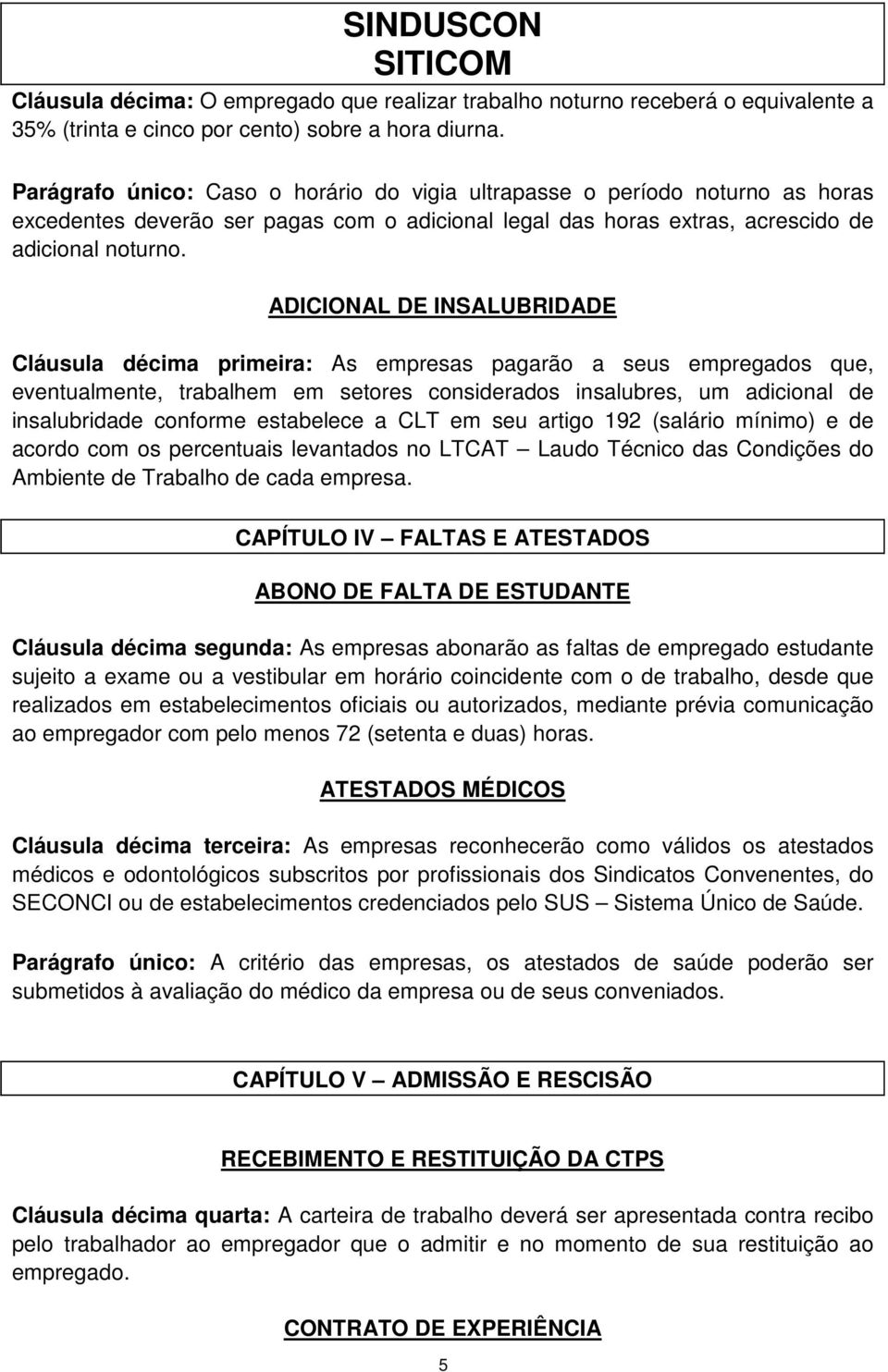 SINDUSCON
SITICOM

Cláusula décima: O empregado que realizar trabalho noturno receberá o equivalente a 35% (trinta e cinco por cento) sobre a hora diurna.

Parágrafo único: Caso o horário do vigia ultrapasse o período noturno as horas excedentes deverão ser pagas com o adicional legal das horas extras, acrescido de adicional noturno.

ADICIONAL DE INSALUBRIDADE

Cláusula décima primeira: As empresas pagarão a seus empregados que, eventualmente, trabalhem em setores considerados insalubres, um adicional de insalubridade conforme estabelece a CLT em seu artigo 192 (salário mínimo) e de acordo com os percentuais levantados no LTCAT – Laudo Técnico das Condições do Ambiente de Trabalho de cada empresa.

CAPÍTULO IV – FALTAS E ATESTADOS

ABONO DE FALTA DE ESTUDANTE

Cláusula décima segunda: As empresas abonarão as faltas de empregado estudante sujeito a exame ou a vestibular em horário coincidente com o de trabalho, desde que realizados em estabelecimentos oficiais ou autorizados, mediante prévia comunicação ao empregador com pelo menos 72 (setenta e duas) horas.

ATESTADOS MÉDICOS

Cláusula décima terceira: As empresas reconhecerão como válidos os atestados médicos e odontológicos subscritos por profissionais dos Sindicatos Convenentes, do SECONCI ou de estabelecimentos credenciados pelo SUS – Sistema Único de Saúde.

Parágrafo único: A critério das empresas, os atestados de saúde poderão ser submetidos à avaliação do médico da empresa ou de seus conveniados.

CAPÍTULO V – ADMISSÃO E RESCISÃO

RECEBIMENTO E RESTITUIÇÃO DA CTPS

Cláusula décima quarta: A carteira de trabalho deverá ser apresentada contra recibo pelo trabalhador ao empregador que o admitir e no momento de sua restituição ao empregado.

CONTRATO DE EXPERIÊNCIA

5